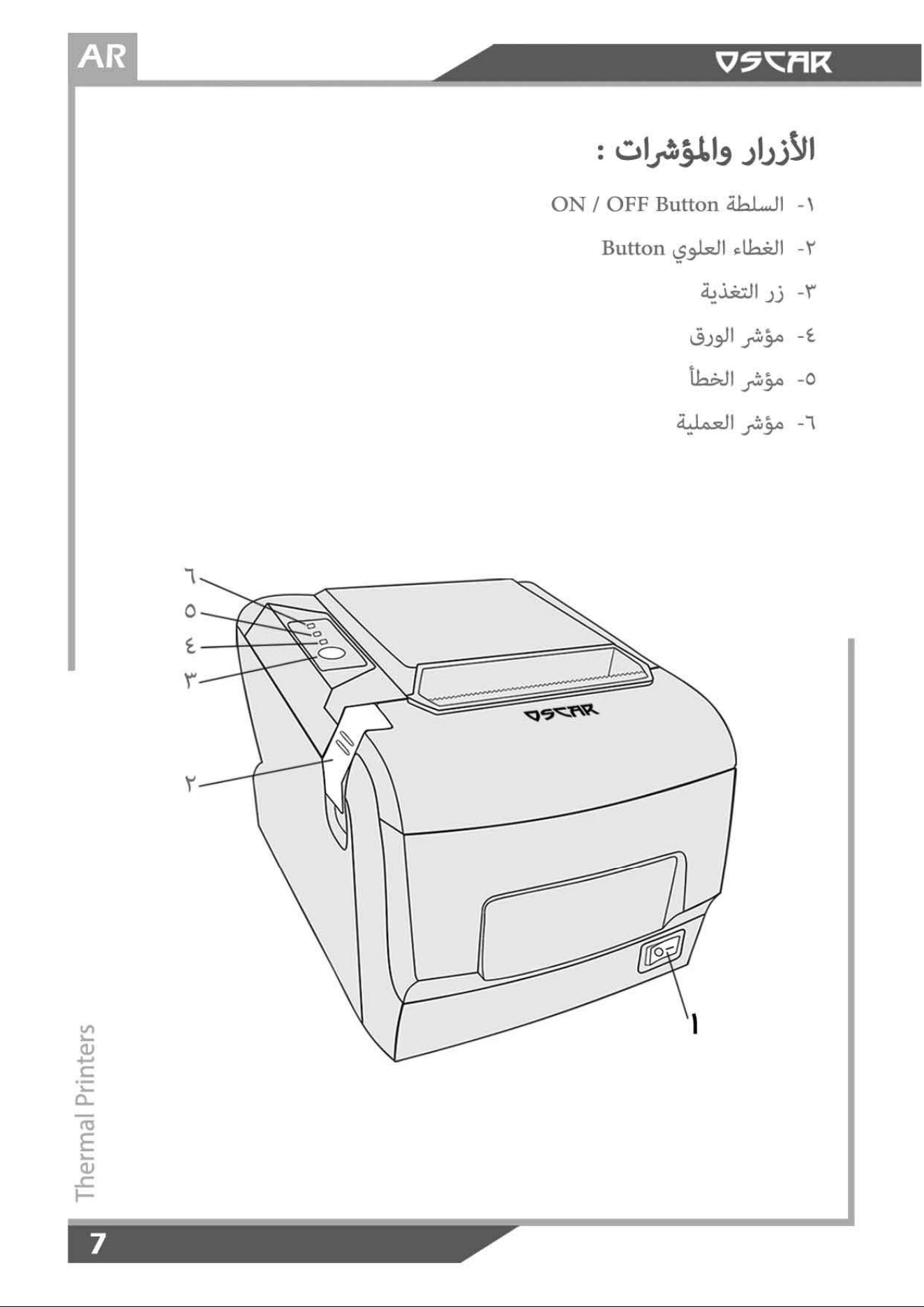 AR

OSCAR

الأزرار والمؤشرات :

١- السلطة ON / OFF Button

٢- الغطاء العلوي Button

٣- زر التغذية

٤- مؤشر الورق

٥- مؤشر الخطأ

٦- مؤشر العملية

٦
٥
٤
٣
٢
OSCAR
١

Thermal Printers

7